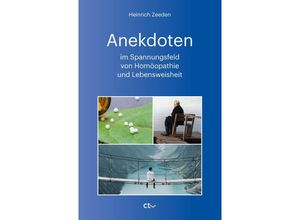 Heinrich Zeeden

Anekdoten

im Spannungsfeld von Homöopathie und Lebensweisheit

ct